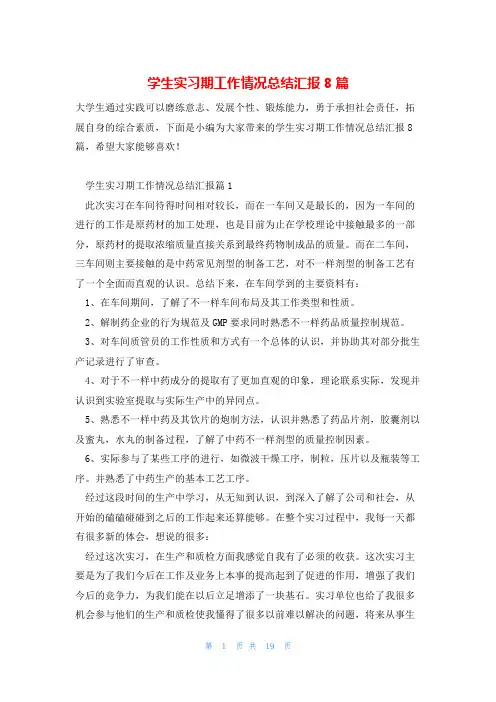 学生实习期工作情况总结汇报 8 篇

大学生通过实践可以磨练意志、发展个性、锻炼能力，勇于承担社会责任，拓展自身的综合素质，下面是小编为大家带来的学生实习期工作情况总结汇报 8 篇，希望大家能够喜欢！

学生实习期工作情况总结汇报篇 1

此次实习在车间待得时间相对较长，而在一车间又是最长的，因为一车间的进行的工作是原药材的加工处理，也是目前为止在学校理论中接触最多的一部分，原药材的提取浓缩质量直接关系到最终药物制成品的质量。而在二车间，三车间则主要接触的是中药常见剂型的制备工艺，对不一样剂型的制备工艺有了一个全面而直观的认识。总结下来，在车间学到的主要资料有：

1、在车间期间，了解了不一样车间布局及其工作类型和性质。

2、解制药企业的行为规范及 GMP 要求同时熟悉不一样药品质量控制规范。

3、对车间质管员的工作性质和方式有一个总体的认识，并协助其对部分批生产记录进行了审查。

4、对于不一样中药成分的提取有了更加直观的印象，理论联系实际，发现并认识到实验室提取与实际生产中的异同点。

5、熟悉不一样中药及其饮片的炮制方法，认识并熟悉了药品片剂，胶囊剂以及蜜丸，水丸的制备过程，了解了中药不一样剂型的质量控制因素。

6、实际参与了某些工序的进行，如微波干燥工序，制粒，压片以及瓶装等工序。并熟悉了中药生产的基本工艺工序。

经过这段时间的生产中学习，从无知到认识，到深入了解了公司和社会，从开始的磕磕碰碰到之后的工作起来还算能够。在整个实习过程中，我每一天都有很多新的体会，想说的很多：

经过这次实习，在生产和质检方面我感觉自我有了必须的收获。这次实习主要是为了我们今后在工作及业务上本事的提高起到了促进的作用，增强了我们今后的竞争力，为我们能在以后立足增添了一块基石。实习单位也给了我很多机会参与他们的生产和质检使我懂得了很多以前难以解决的问题，将来从事生

第 1 页 共 19 页